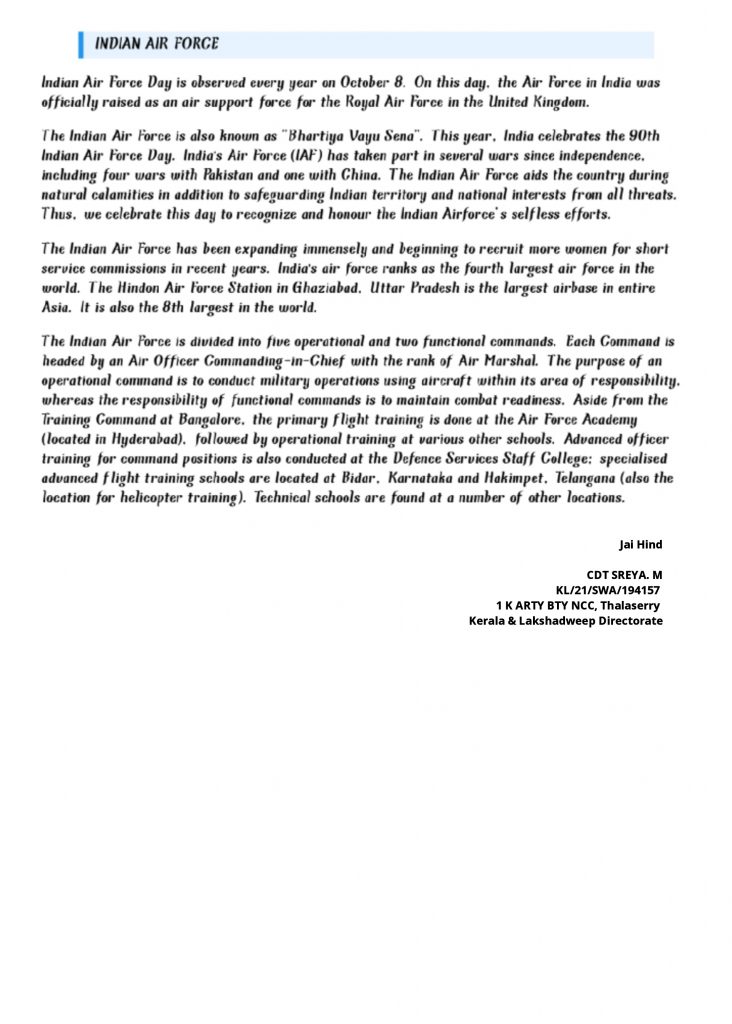 INDIAN AIR FORCE

Indian Air Force Day is observed every year on October 8. On this day, the Air Force in India was officially raised as an air support force for the Royal Air Force in the United Kingdom.

The Indian Air Force is also known as "Bhartiya Vayu Sena". This year, India celebrates the 90th Indian Air Force Day. India's Air Force (IAF) has taken part in several wars since independence, including four wars with Pakistan and one with China. The Indian Air Force aids the country during natural calamities in addition to safeguarding Indian territory and national interests from all threats. Thus, we celebrate this day to recognize and honour the Indian Airforce's selfless efforts.

The Indian Air Force has been expanding immensely and beginning to recruit more women for short service commissions in recent years. India's air force ranks as the fourth largest air force in the world. The Hindon Air Force Station in Ghaziabad, Uttar Pradesh is the largest airbase in entire Asia. It is also the 8th largest in the world.

The Indian Air Force is divided into five operational and two functional commands. Each Command is headed by an Air Officer Commanding-in-Chief with the rank of Air Marshal. The purpose of an operational command is to conduct military operations using aircraft within its area of responsibility, whereas the responsibility of functional commands is to maintain combat readiness. Aside from the Training Command at Bangalore, the primary flight training is done at the Air Force Academy (located in Hyderabad), followed by operational training at various other schools. Advanced officer training for command positions is also conducted at the Defence Services Staff College; specialised advanced flight training schools are located at Bidar, Karnataka and Hakimpet, Telangana (also the location for helicopter training). Technical schools are found at a number of other locations.

Jai Hind

CDT SREYA. M
KL/21/SWA/194157
1 K ARTY BTY NCC, Thalaserry
Kerala & Lakshadweep Directorate